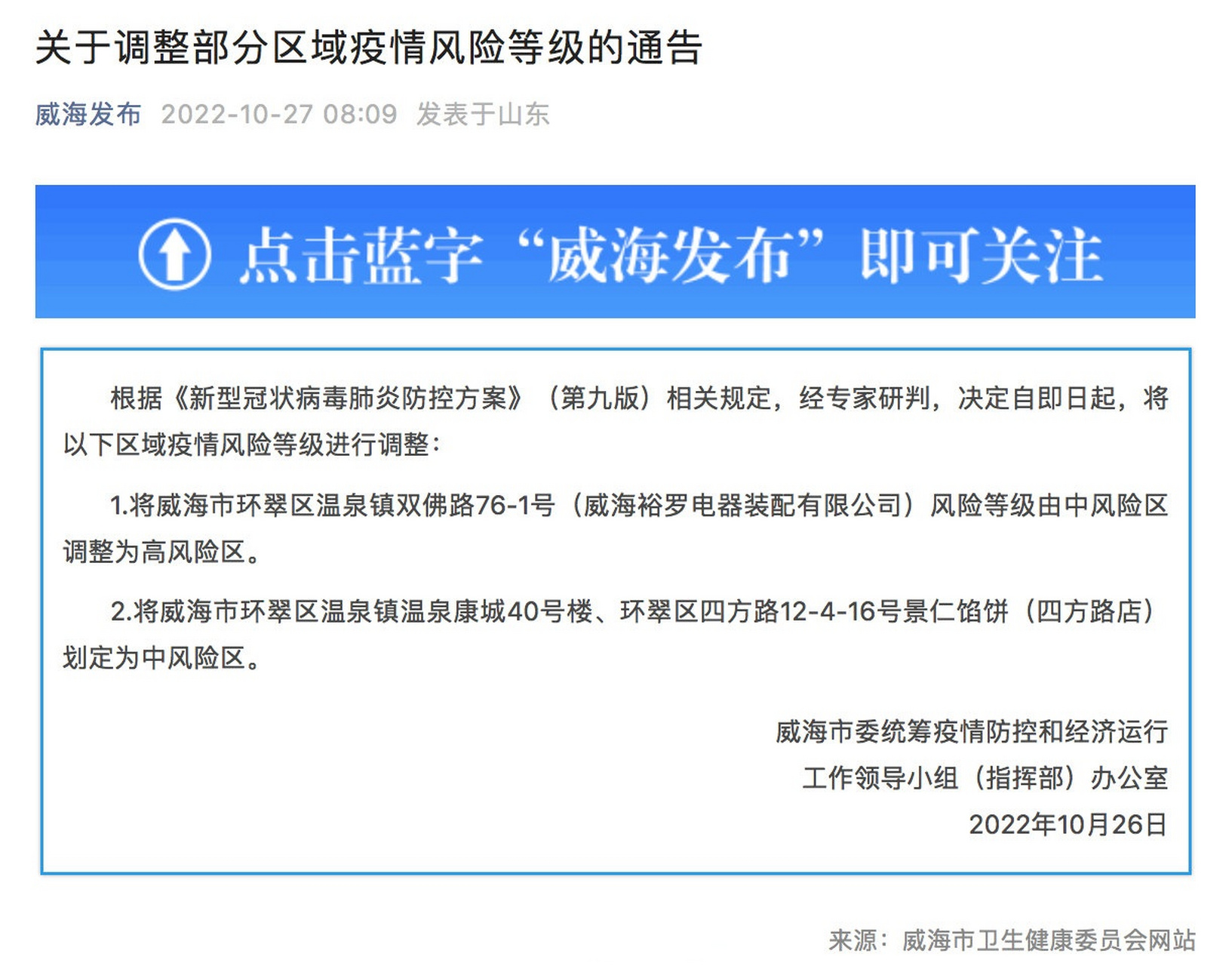 关于调整部分区域疫情风险等级的通告

威海发布 2022-10-27 08:09 发表于山东

点击蓝字“威海发布”即可关注

根据《新型冠状病毒肺炎防控方案》（第九版）相关规定，经专家研判，决定自即日起，将以下区域疫情风险等级进行调整：

1.将威海市环翠区温泉镇双佛路76-1号（威海裕罗电器装配有限公司）风险等级由中风险区调整为高风险区。

2.将威海市环翠区温泉镇温泉康城40号楼、环翠区四方路12-4-16号景仁馅饼（四方路店）划定为中风险区。

威海市委统筹疫情防控和经济运行
工作领导小组（指挥部）办公室
2022年10月26日

来源：威海市卫生健康委员会网站